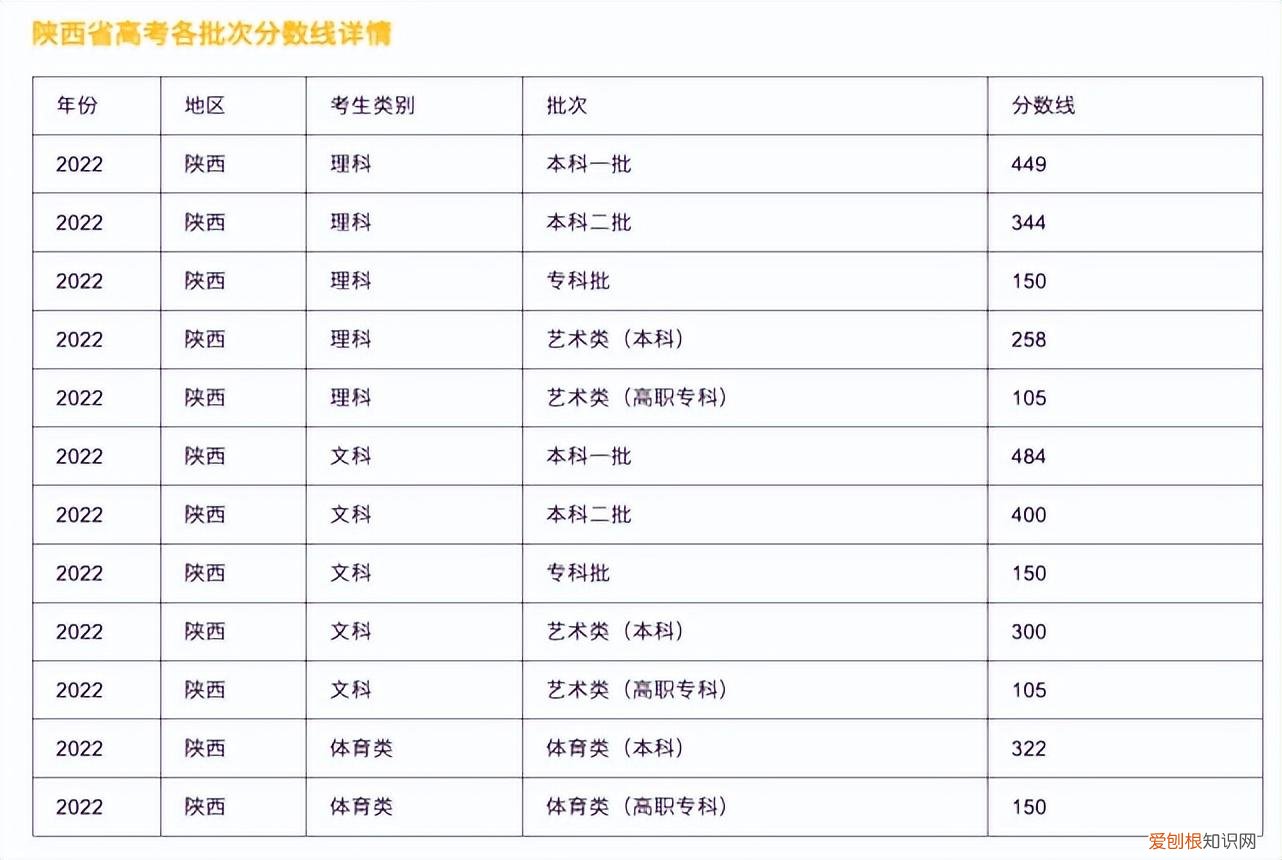 陕西省高考各批次分数线详情

| 年份 | 地区 | 考生类别 | 批次 | 分数线 |
|---|---|---|---|---|
| 2022 | 陕西 | 理科 | 本科一批 | 449 |
| 2022 | 陕西 | 理科 | 本科二批 | 344 |
| 2022 | 陕西 | 理科 | 专科批 | 150 |
| 2022 | 陕西 | 理科 | 艺术类（本科） | 258 |
| 2022 | 陕西 | 理科 | 艺术类（高职专科） | 105 |
| 2022 | 陕西 | 文科 | 本科一批 | 484 |
| 2022 | 陕西 | 文科 | 本科二批 | 400 |
| 2022 | 陕西 | 文科 | 专科批 | 150 |
| 2022 | 陕西 | 文科 | 艺术类（本科） | 300 |
| 2022 | 陕西 | 文科 | 艺术类（高职专科） | 105 |
| 2022 | 陕西 | 体育类 | 体育类（本科） | 322 |
| 2022 | 陕西 | 体育类 | 体育类（高职专科） | 150 |

爱创根知识网